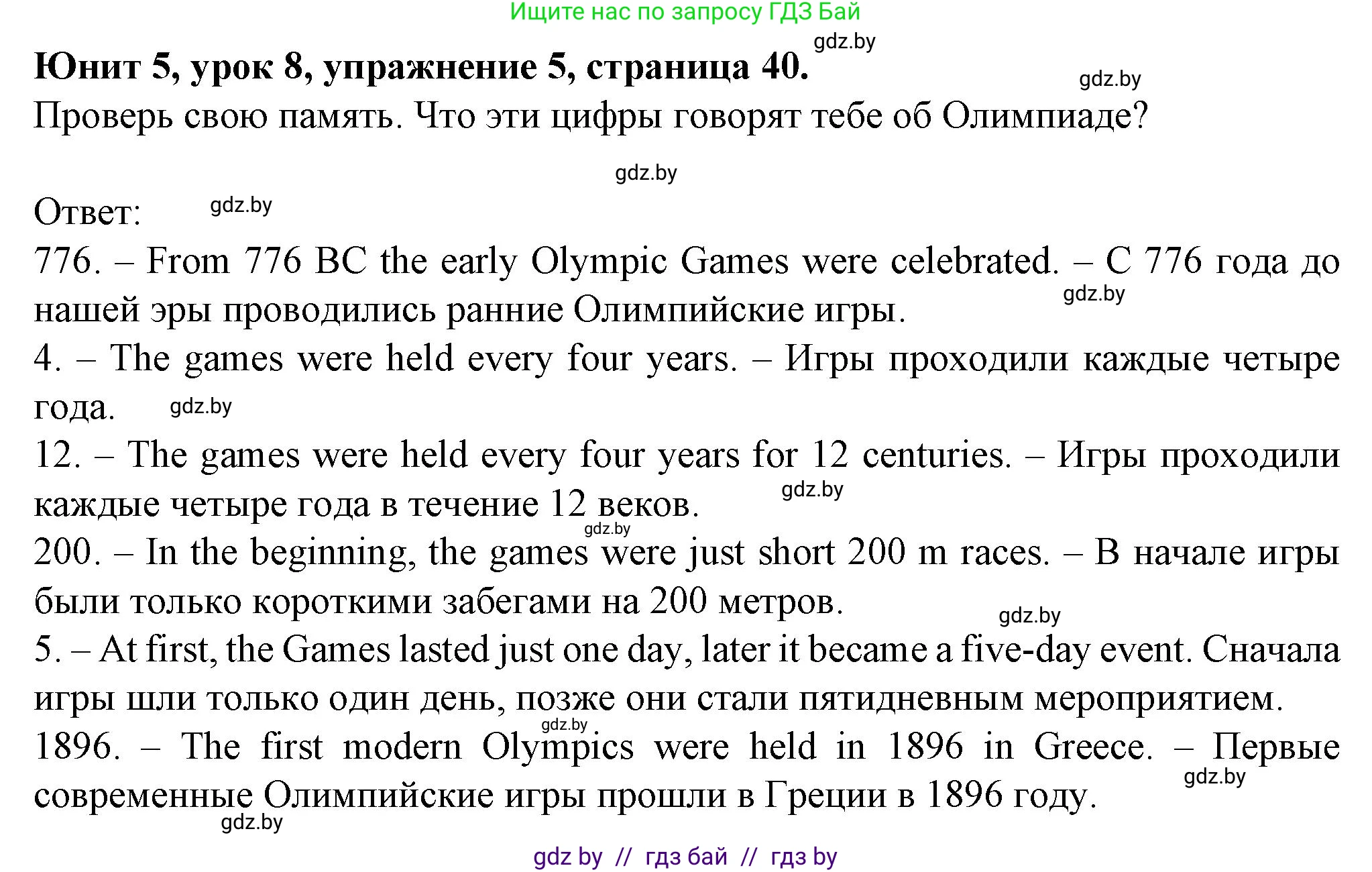 Ищите нас по запросу ГДЗ Бай

gdz.by

Юнит 5, урок 8, упражнение 5, страница 40.

gdz.by

Проверь свою память. Что эти цифры говорят тебе об Олимпиаде?

gdz.by

Ответ: gdz.by

776. – From 776 BC the early Olympic Games were celebrated. – С 776 года до нашей эры проводились ранние Олимпийские игры. gdz.by

4. – The games were held every four years. – Игры проходили каждые четыре года. gdz.by

12. – The games were held every four years for 12 centuries. – Игры проходили каждые четыре года в течение 12 веков. gdz.by

gdz.by

200. – In the beginning, the games were just short 200 m races. – В начале игры были только короткими забегами на 200 метров. gdz.by

5. – At first, the Games lasted just one day, later it became a five-day event. Сначала игры шли только один день, позже они стали пятидневным мероприятием.

gdz.by

1896. – The first modern Olympics were held in 1896 in Greece. – Первые современные Олимпийские игры прошли в Греции в 1896 году. gdz.by

gdz.by

gdz by // гдз бай // гдз by